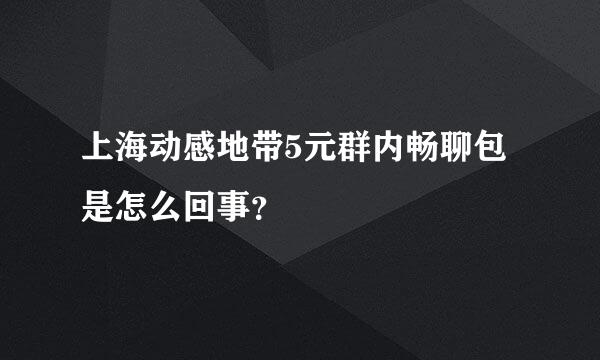 上海动感地带5元群内畅聊包是怎么回事?